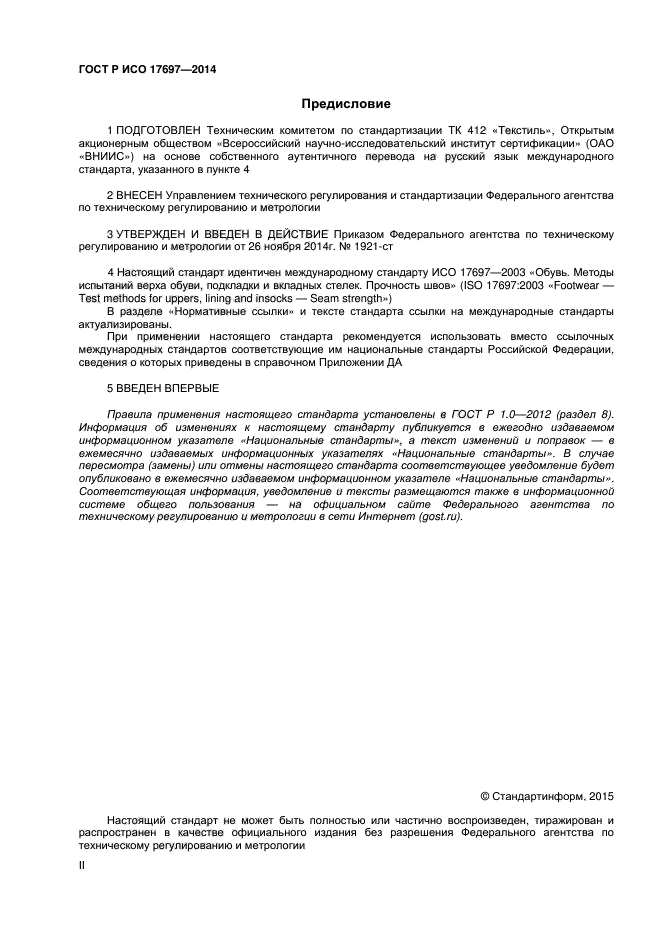 ГОСТ Р ИСО 17697—2014

Предисловие

1 ПОДГОТОВЛЕН Техническим комитетом по стандартизации ТК 412 «Текстиль», Открытым акционерным обществом «Всероссийский научно-исследовательский институт сертификации» (ОАО «ВНИИС») на основе собственного аутентичного перевода на русский язык международного стандарта, указанного в пункте 4

2 ВНЕСЕН Управлением технического регулирования и стандартизации Федерального агентства по техническому регулированию и метрологии

3 УТВЕРЖДЕН И ВВЕДЕН В ДЕЙСТВИЕ Приказом Федерального агентства по техническому регулированию и метрологии от 26 ноября 2014г. № 1921-ст

4 Настоящий стандарт идентичен международному стандарту ИСО 17697—2003 «Обувь. Методы испытаний верха обуви, подкладки и вкладных стелек. Прочность швов» (ISO 17697:2003 «Footwear — Test methods for uppers, lining and insocks — Seam strength»)

В разделе «Нормативные ссылки» и тексте стандарта ссылки на международные стандарты актуализированы.

При применении настоящего стандарта рекомендуется использовать вместо ссылочных международных стандартов соответствующие им национальные стандарты Российской Федерации, сведения о которых приведены в справочном Приложении ДА

5 ВВЕДЕН ВПЕРВЫЕ

Правила применения настоящего стандарта установлены в ГОСТ Р 1.0—2012 (раздел 8). Информация об изменениях к настоящему стандарту публикуется в ежегодно издаваемом информационном указателе «Национальные стандарты», а текст изменений и поправок — в ежемесячно издаваемых информационных указателях «Национальные стандарты». В случае пересмотра (замены) или отмены настоящего стандарта соответствующее уведомление будет опубликовано в ежемесячно издаваемом информационном указателе «Национальные стандарты». Соответствующая информация, уведомление и тексты размещаются также в информационной системе общего пользования — на официальном сайте Федерального агентства по техническому регулированию и метрологии в сети Интернет (gost.ru).

© Стандартинформ. 2015

Настоящий стандарт не может быть полностью или частично воспроизведен, тиражирован и распространен в качестве официального издания без разрешения Федерального агентства по техническому регулированию и метрологии

II